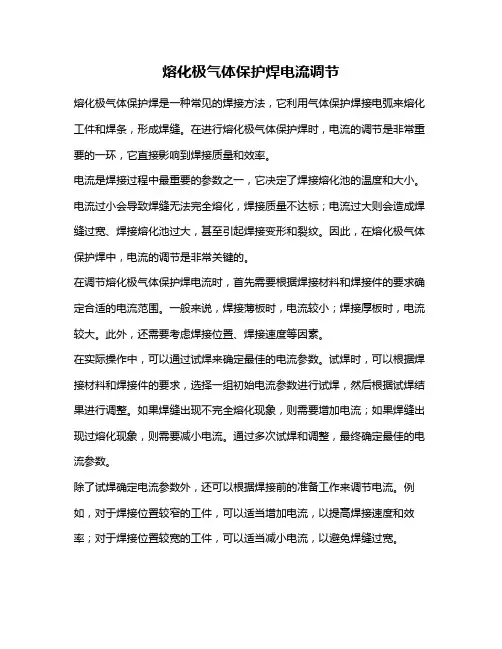 熔化极气体保护焊电流调节

熔化极气体保护焊是一种常见的焊接方法，它利用气体保护焊接电弧来熔化工件和焊条，形成焊缝。在进行熔化极气体保护焊时，电流的调节是非常重要的一环，它直接影响到焊接质量和效率。

电流是焊接过程中最重要的参数之一，它决定了焊接熔化池的温度和大小。电流过小会导致焊缝无法完全熔化，焊接质量不达标；电流过大则会造成焊缝过宽、焊接熔化池过大，甚至引起焊接变形和裂纹。因此，在熔化极气体保护焊中，电流的调节是非常关键的。

在调节熔化极气体保护焊电流时，首先需要根据焊接材料和焊接件的要求确定合适的电流范围。一般来说，焊接薄板时，电流较小；焊接厚板时，电流较大。此外，还需要考虑焊接位置、焊接速度等因素。

在实际操作中，可以通过试焊来确定最佳的电流参数。试焊时，可以根据焊接材料和焊接件的要求，选择一组初始电流参数进行试焊，然后根据试焊结果进行调整。如果焊缝出现不完全熔化现象，则需要增加电流；如果焊缝出现过熔化现象，则需要减小电流。通过多次试焊和调整，最终确定最佳的电流参数。

除了试焊确定电流参数外，还可以根据焊接前的准备工作来调节电流。例如，对于焊接位置较窄的工件，可以适当增加电流，以提高焊接速度和效率；对于焊接位置较宽的工件，可以适当减小电流，以避免焊缝过宽。